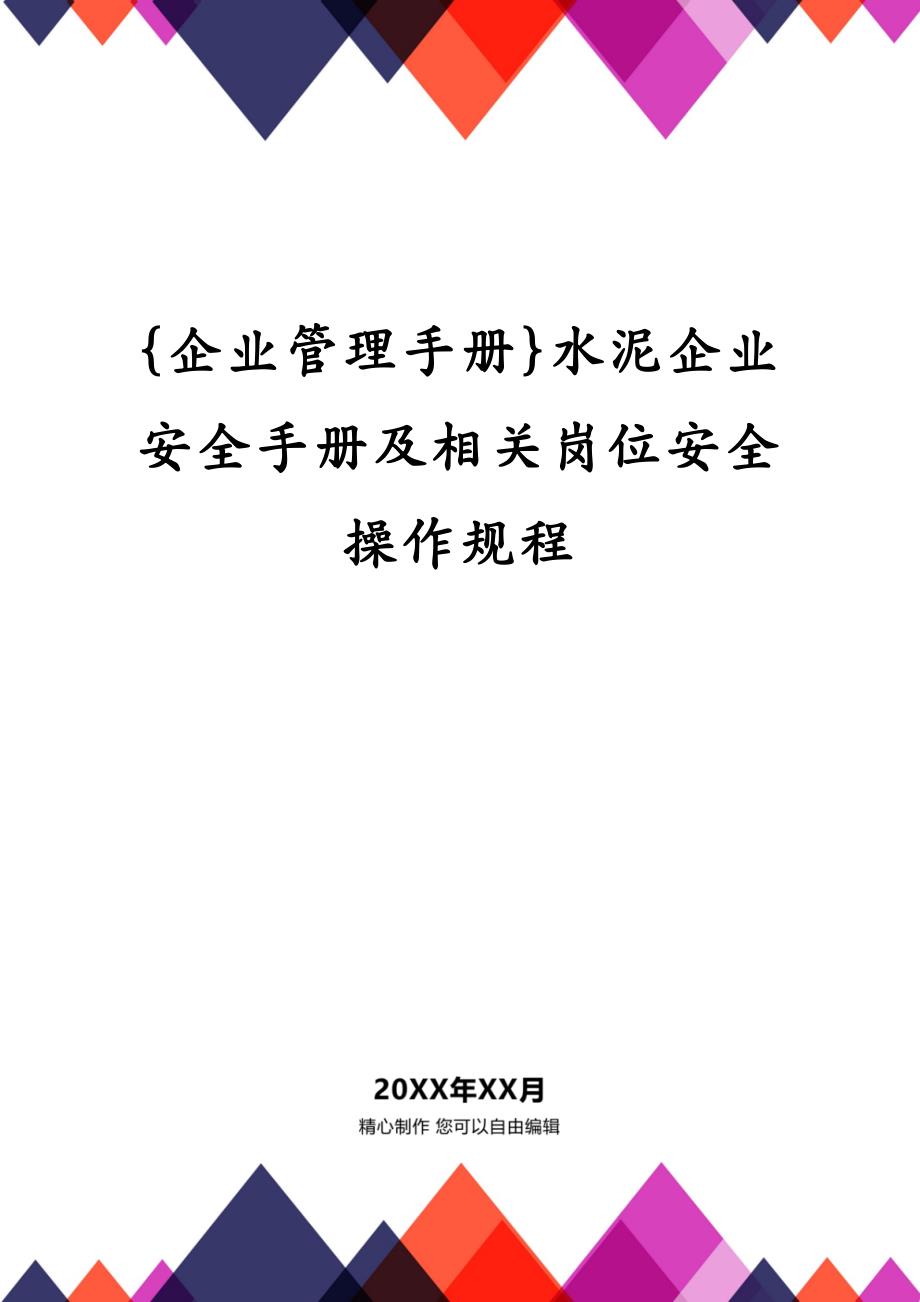 {企业管理手册}水泥企业安全手册及相关岗位安全操作规程

20XX年XX月

精心制作 您可以自由编辑